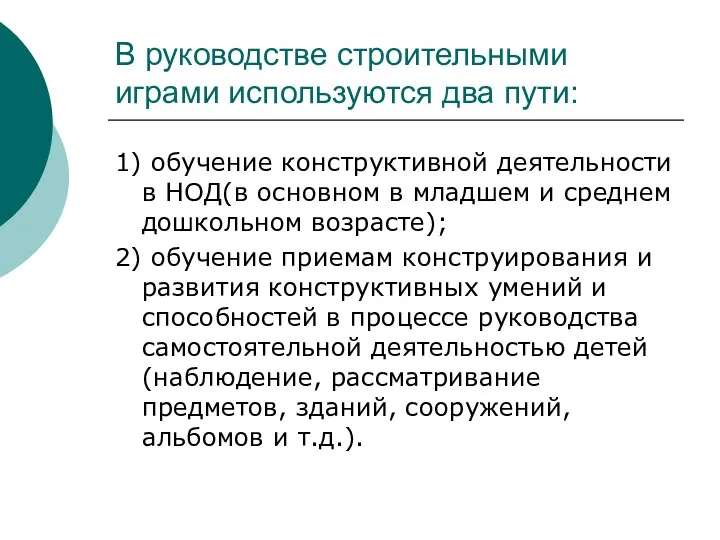 В руководстве строительными играми используются два пути:

1) обучение конструктивной деятельности в НОД(в основном в младшем и среднем дошкольном возрасте);

2) обучение приемам конструирования и развития конструктивных умений и способностей в процессе руководства самостоятельной деятельностью детей (наблюдение, рассматривание предметов, зданий, сооружений, альбомов и т.д.).